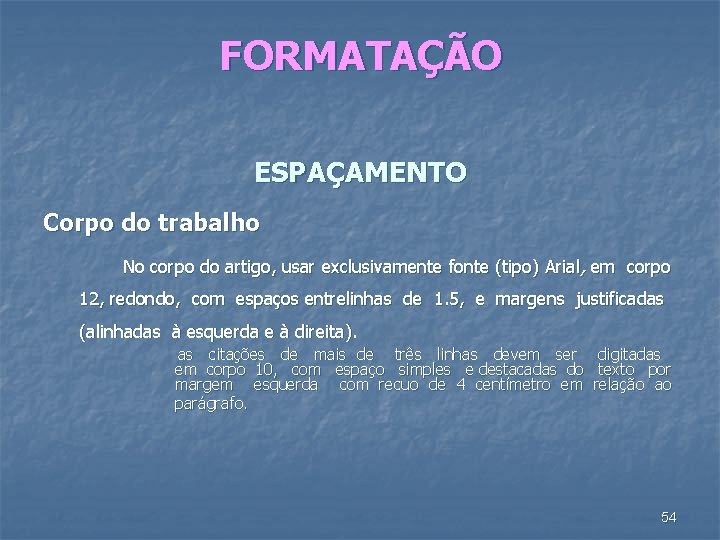 FORMATAÇÃO

ESPAÇAMENTO

Corpo do trabalho

No corpo do artigo, usar exclusivamente fonte (tipo) Arial, em corpo 12, redondo, com espaços entrelinhas de 1.5, e margens justificadas (alinhadas à esquerda e à direita).

as citações de mais de três linhas devem ser digitadas em corpo 10, com espaço simples e destacadas do texto por margem esquerda com recuo de 4 centímetro em relação ao parágrafo.

54